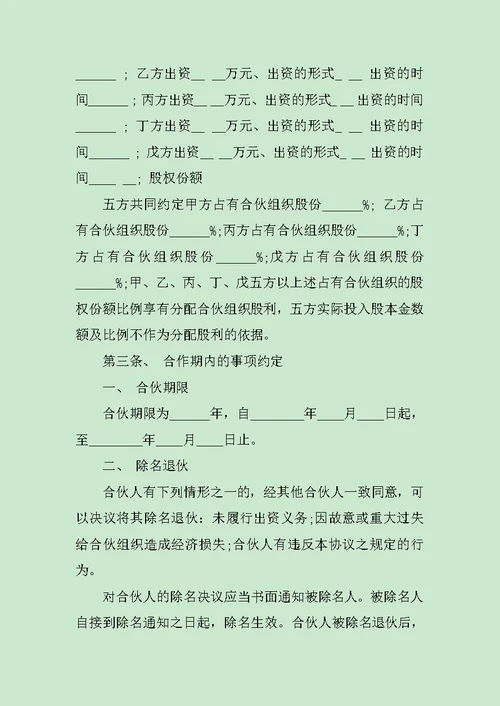 ______；乙方出资__ __万元、出资的形式_ __ 出资的时间______；丙方出资__ __万元、出资的形式_ __ 出资的时间______；丁方出资__ __万元、出资的形式_ __ 出资的时间______；戊方出资__ __万元、出资的形式_ __ 出资的时间____ __；股权份额

五方共同约定甲方占有合伙组织股份______%；乙方占有合伙组织股份______%;丙方占有合伙组织股份______%;丁方占有合伙组织股份______%;戊方占有合伙组织股份______%;甲、乙、丙、丁、戊五方以上述占有合伙组织的股权份额比例享有分配合伙组织股利，五方实际投入股本金数额及比例不作为分配股利的依据。

第三条、 合作期内的事项约定

一、 合伙期限

合伙期限为______年，自________年____月____日起，至________年____月____日止。

二、 除名退伙

合伙人有下列情形之一的，经其他合伙人一致同意，可以决议将其除名退伙：未履行出资义务;因故意或重大过失给合伙组织造成经济损失;合伙人有违反本协议之规定的行为。

对合伙人的除名决议应当书面通知被除名人。被除名人自接到除名通知之日起，除名生效。合伙人被除名退伙后，